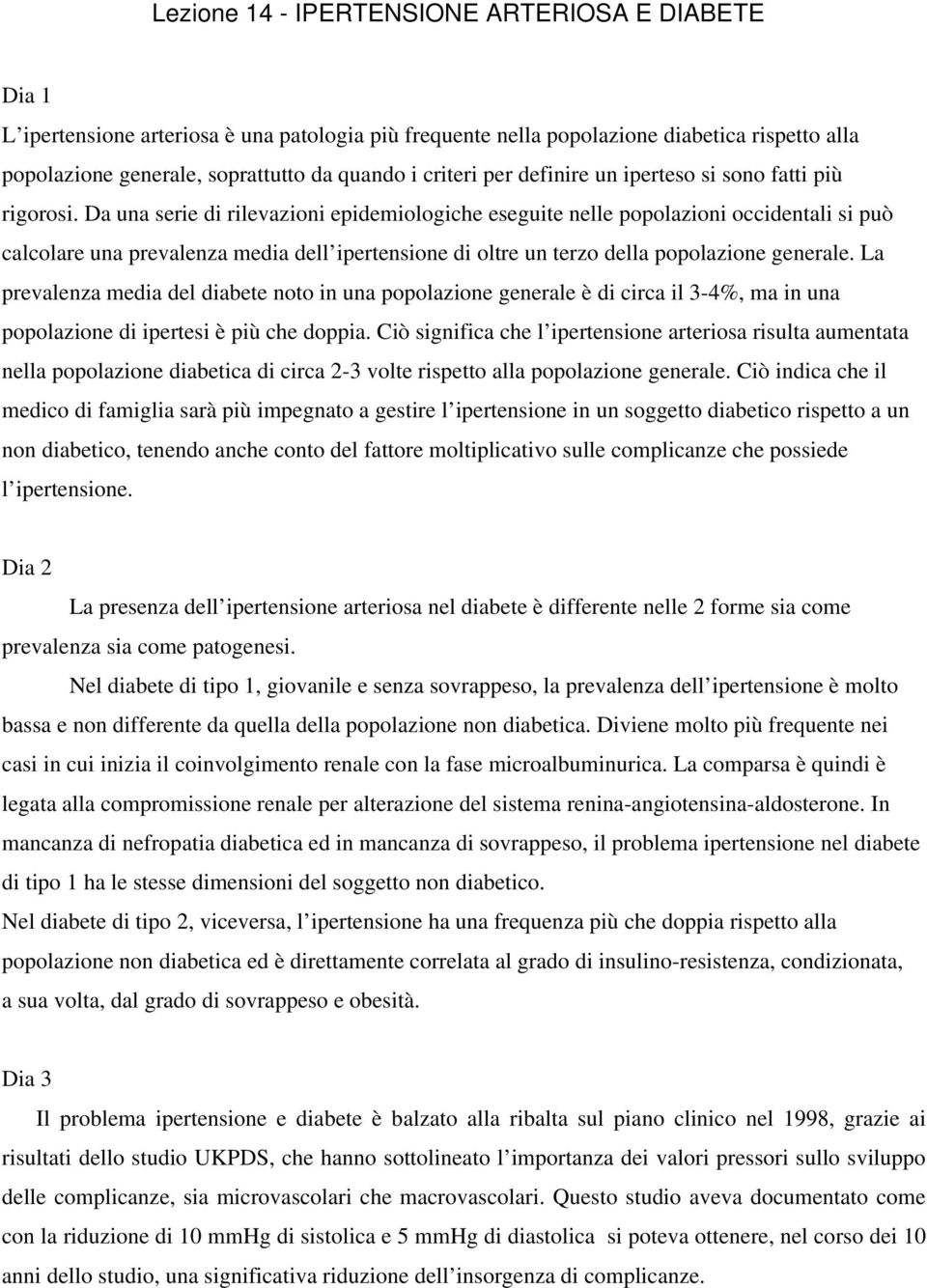 Lezione 14 - IPERTENSIONE ARTERIOSA E DIABETE

Dia 1

L'ipertensione arteriosa è una patologia più frequente nella popolazione diabetica rispetto alla popolazione generale, soprattutto da quando i criteri per definire un iperteso si sono fatti più rigorosi. Da una serie di rilevazioni epidemiologiche eseguite nelle popolazioni occidentali si può calcolare una prevalenza media dell'ipertensione di oltre un terzo della popolazione generale. La prevalenza media del diabete noto in una popolazione generale è di circa il 3-4%, ma in una popolazione di ipertesi è più che doppia. Ciò significa che l'ipertensione arteriosa risulta aumentata nella popolazione diabetica di circa 2-3 volte rispetto alla popolazione generale. Ciò indica che il medico di famiglia sarà più impegnato a gestire l'ipertensione in un soggetto diabetico rispetto a un non diabetico, tenendo anche conto del fattore moltiplicativo sulle complicanze che possiede l'ipertensione.

Dia 2

La presenza dell'ipertensione arteriosa nel diabete è differente nelle 2 forme sia come prevalenza sia come patogenesi.

Nel diabete di tipo 1, giovanile e senza sovrappeso, la prevalenza dell'ipertensione è molto bassa e non differente da quella della popolazione non diabetica. Diviene molto più frequente nei casi in cui inizia il coinvolgimento renale con la fase microalbuminurica. La comparsa è quindi è legata alla compromissione renale per alterazione del sistema renina-angiotensina-aldosterone. In mancanza di nefropatia diabetica ed in mancanza di sovrappeso, il problema ipertensione nel diabete di tipo 1 ha le stesse dimensioni del soggetto non diabetico.

Nel diabete di tipo 2, viceversa, l'ipertensione ha una frequenza più che doppia rispetto alla popolazione non diabetica ed è direttamente correlata al grado di insulino-resistenza, condizionata, a sua volta, dal grado di sovrappeso e obesità.

Dia 3

Il problema ipertensione e diabete è balzato alla ribalta sul piano clinico nel 1998, grazie ai risultati dello studio UKPDS, che hanno sottolineato l'importanza dei valori pressori sullo sviluppo delle complicanze, sia microvascolari che macrovascolari. Questo studio aveva documentato come con la riduzione di 10 mmHg di sistolica e 5 mmHg di diastolica si poteva ottenere, nel corso dei 10 anni dello studio, una significativa riduzione dell'insorgenza di complicanze.